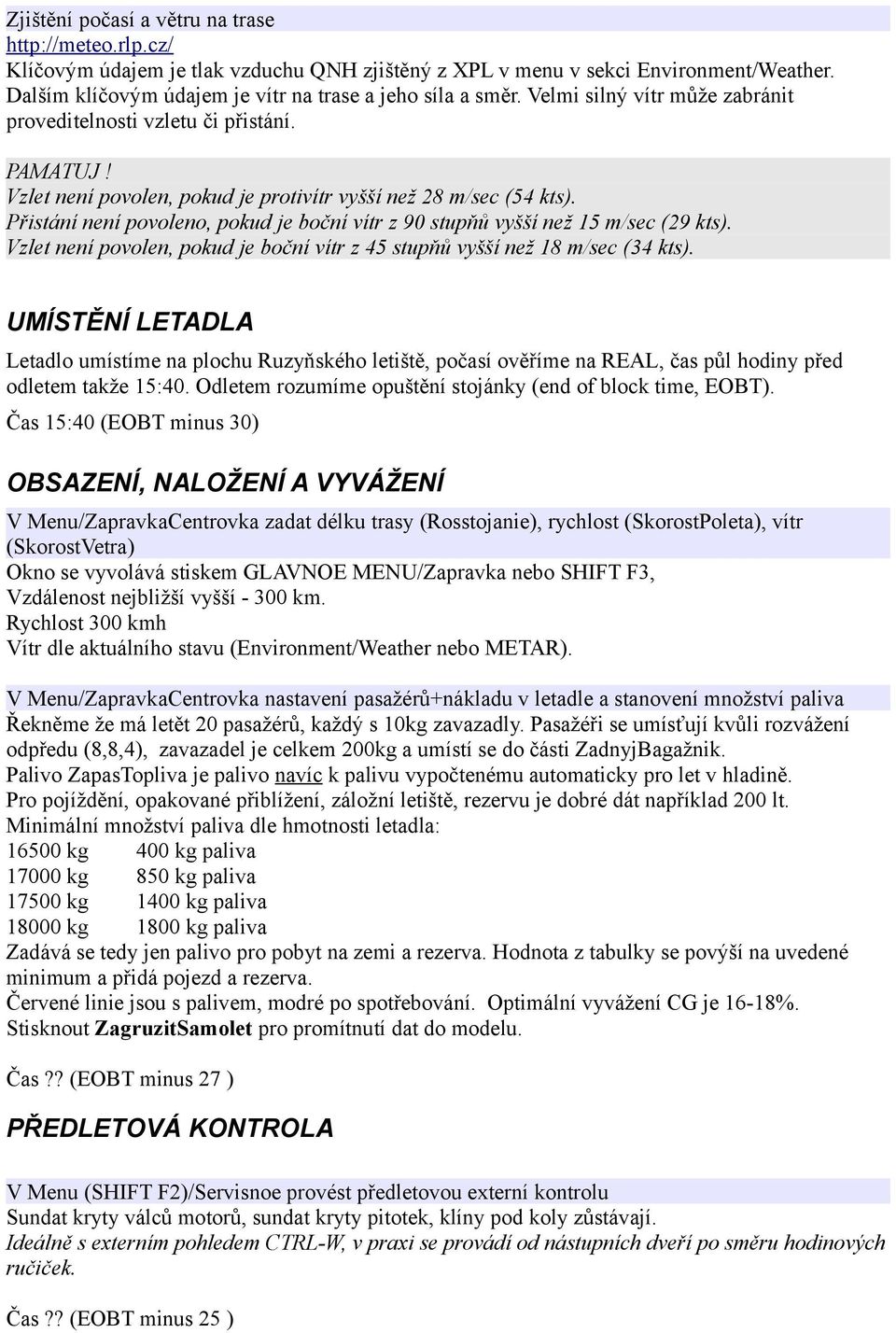 Zjištění počasí a větru na trase
http://meteo.rlp.cz/
Klíčovým údajem je tlak vzduchu QNH zjištěný z XPL v menu v sekci Environment/Weather. Dalším klíčovým údajem je vítr na trase a jeho síla a směr. Velmi silný vítr může zabránit proveditelnosti vzletu či přistání.

PAMATUJ !
Vzlet není povolen, pokud je protivítr vyšší než 28 m/sec (54 kts).
Přistání není povoleno, pokud je boční vítr z 90 stupňů vyšší než 15 m/sec (29 kts).
Vzlet není povolen, pokud je boční vítr z 45 stupňů vyšší než 18 m/sec (34 kts).

UMÍSTĚNÍ LETADLA

Letadlo umístíme na plochu Ruzyňského letiště, počasí ověříme na REAL, čas půl hodiny před odletem takže 15:40. Odletem rozumíme opuštění stojánky (end of block time, EOBT).

Čas 15:40 (EOBT minus 30)

OBSAZENÍ, NALOŽENÍ A VYVÁŽENÍ

V Menu/ZapravkaCentrovka zadat délku trasy (Rosstojanie), rychlost (SkorostPoleta), vítr (SkorostVetra)
Okno se vyvolává stiskem GLAVNOE MENU/Zapravka nebo SHIFT F3,
Vzdálenost nejbližší vyšší - 300 km.
Rychlost 300 kmh
Vítr dle aktuálního stavu (Environment/Weather nebo METAR).

V Menu/ZapravkaCentrovka nastavení pasažérů+nákladu v letadle a stanovení množství paliva
Řekněme že má letět 20 pasažérů, každý s 10kg zavazadly. Pasažéři se umísťují kvůli rozvážení odpředu (8,8,4), zavazadel je celkem 200kg a umístí se do části ZadnyjBagažnik.
Palivo ZapasTopliva je palivo navíc k palivu vypočtenému automaticky pro let v hladině.
Pro pojíždění, opakované přiblížení, záložní letiště, rezervu je dobré dát například 200 lt.
Minimální množství paliva dle hmotnosti letadla:
16500 kg 400 kg paliva
17000 kg 850 kg paliva
17500 kg 1400 kg paliva
18000 kg 1800 kg paliva
Zadává se tedy jen palivo pro pobyt na zemi a rezerva. Hodnota z tabulky se povýší na uvedené minimum a přidá pojezd a rezerva.
Červené linie jsou s palivem, modré po spotřebování. Optimální vyvážení CG je 16-18%.
Stisknout ZagruzitSamolet pro promítnutí dat do modelu.

Čas?? (EOBT minus 27 )

PŘEDLETOVÁ KONTROLA

V Menu (SHIFT F2)/Servisnoe provést předletovou externí kontrolu
Sundat kryty válců motorů, sundat kryty pitotek, klíny pod koly zůstávají.
Ideálně s externím pohledem CTRL-W, v praxi se provádí od nástupních dveří po směru hodinových ručiček.

Čas?? (EOBT minus 25 )